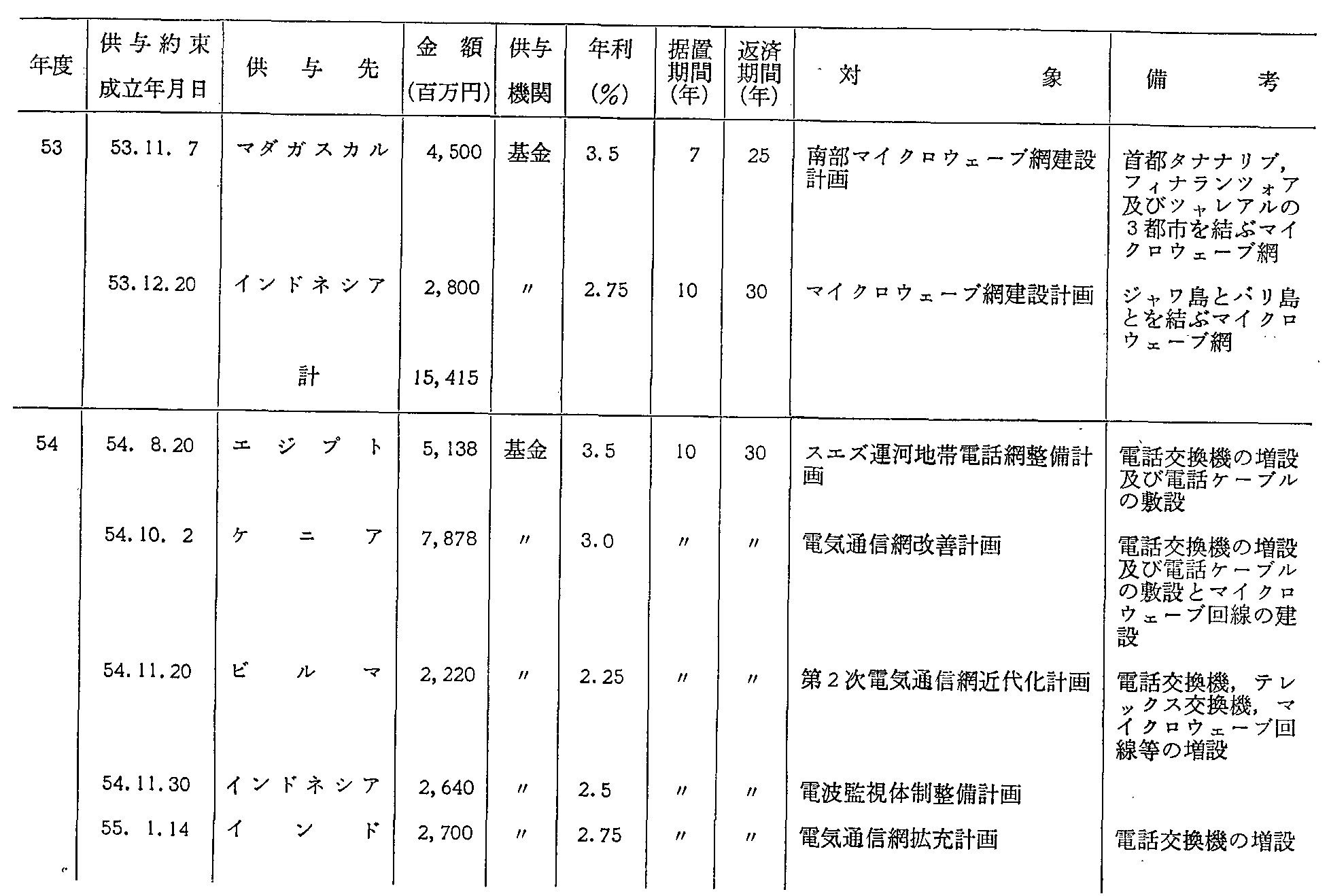 | 年度 | 供与約束成立年月日 | 供与先 | 金額(百万円) | 供与機関 | 年利(%) | 据置期間(年) | 返済期間(年) | 対象 | 備考 |
|---|---|---|---|---|---|---|---|---|---|
| 53 | 53.11. 7 | マダガスカル | 4,500 | 基金 | 3.5 | 7 | 25 | 南部マイクロウェーブ網建設計画 | 首都タナナリブ，フィナランツォア及びツャレアルの3都市を結ぶマイクロウェーブ網 |
| | 53.12.20 | インドネシア | 2,800 | 〃 | 2.75 | 10 | 30 | マイクロウェーブ網建設計画 | ジャワ島とバリ島とを結ぶマイクロウェーブ網 |
| | | 計 | 15,415 | | | | | | |
| 54 | 54. 8.20 | エジプト | 5,138 | 基金 | 3.5 | 10 | 30 | スエズ運河地帯電話網整備計画 | 電話交換機の増設及び電話ケーブルの敷設 |
| | 54.10. 2 | ケニア | 7,878 | 〃 | 3.0 | 〃 | 〃 | 電気通信網改善計画 | 電話交換機の増設及び電話ケーブルの敷設とマイクロウェーブ回線の建設 |
| | 54.11.20 | ビルマ | 2,220 | 〃 | 2.25 | 〃 | 〃 | 第2次電気通信網近代化計画 | 電話交換機，テレックス交換機，マイクロウェーブ回線等の増設 |
| | 54.11.30 | インドネシア | 2,640 | 〃 | 2.5 | 〃 | 〃 | 電波監視体制整備計画 | |
| | 55. 1.14 | インド | 2,700 | 〃 | 2.75 | 〃 | 〃 | 電気通信網拡充計画 | 電話交換機の増設 |